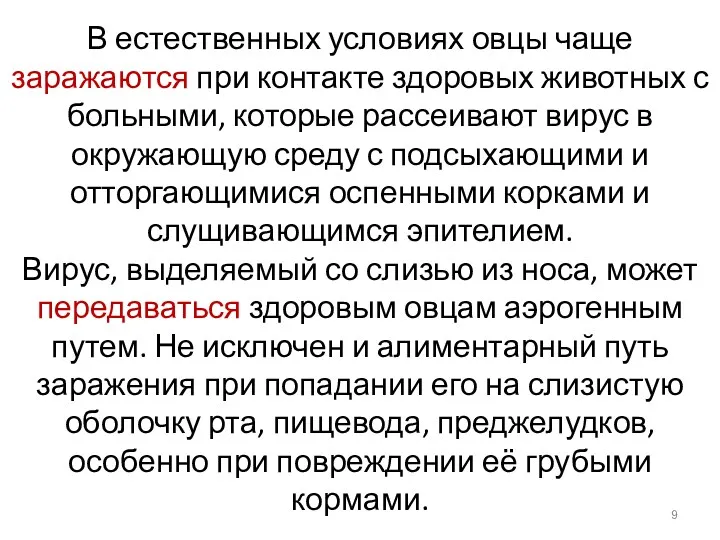 В естественных условиях овцы чаще заражаются при контакте здоровых животных с больными, которые рассеивают вирус в окружающую среду с подсыхающими и отторгающимися оспенными корками и слущивающимся эпителием.
Вирус, выделяемый со слизью из носа, может передаваться здоровым овцам аэрогенным путем. Не исключен и алиментарный путь заражения при попадании его на слизистую оболочку рта, пищевода, преджелудков, особенно при повреждении её грубыми кормами.

9